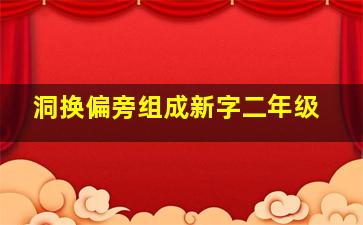 洞换偏旁组成新字二年级